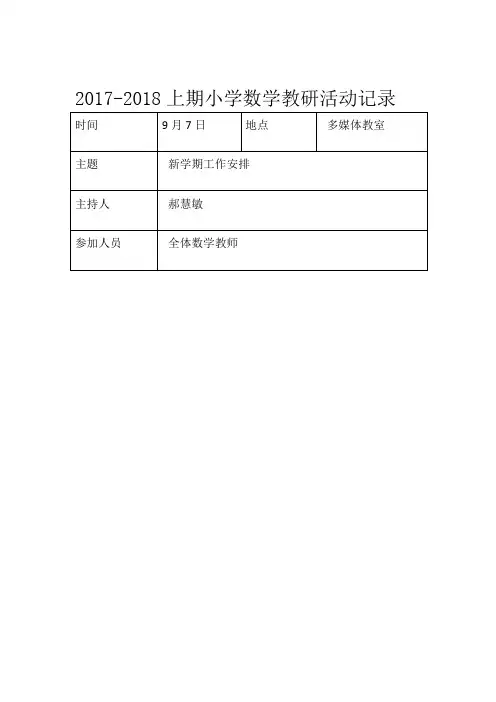 2017-2018 上期小学数学教研活动记录

| 时间 | 9 月 7 日 | 地点 | 多媒体教室 |
|---|---|---|---|
| 主题 | 新学期工作安排 | | |
| 主持人 | 郝慧敏 | | |
| 参加人员 | 全体数学教师 | | |